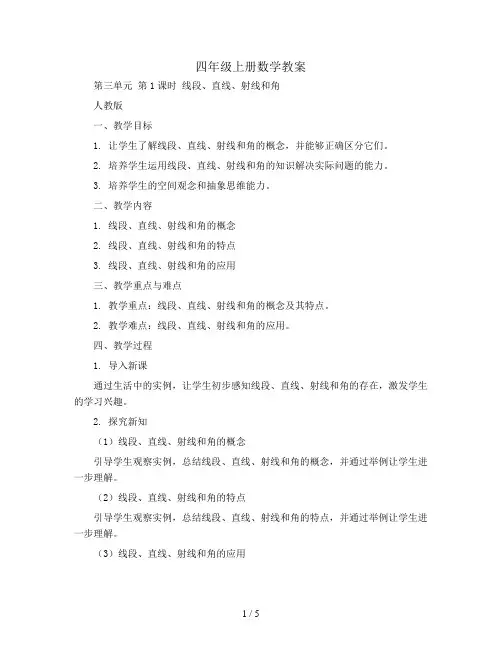 四年级上册数学教案

第三单元 第1课时 线段、直线、射线和角

人教版

一、教学目标

1. 让学生了解线段、直线、射线和角的概念，并能够正确区分它们。

2. 培养学生运用线段、直线、射线和角的知识解决实际问题的能力。

3. 培养学生的空间观念和抽象思维能力。

二、教学内容

1. 线段、直线、射线和角的概念

2. 线段、直线、射线和角的特点

3. 线段、直线、射线和角的应用

三、教学重点与难点

1. 教学重点：线段、直线、射线和角的概念及其特点。

2. 教学难点：线段、直线、射线和角的应用。

四、教学过程

1. 导入新课

通过生活中的实例，让学生初步感知线段、直线、射线和角的存在，激发学生的学习兴趣。

2. 探究新知

（1）线段、直线、射线和角的概念

引导学生观察实例，总结线段、直线、射线和角的概念，并通过举例让学生进一步理解。

（2）线段、直线、射线和角的特点

引导学生观察实例，总结线段、直线、射线和角的特点，并通过举例让学生进一步理解。

（3）线段、直线、射线和角的应用

1 / 5